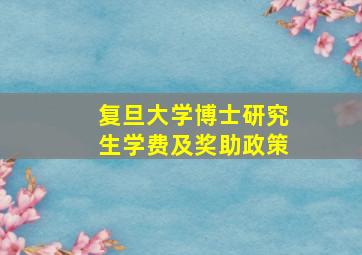 复旦大学博士研究生学费及奖助政策